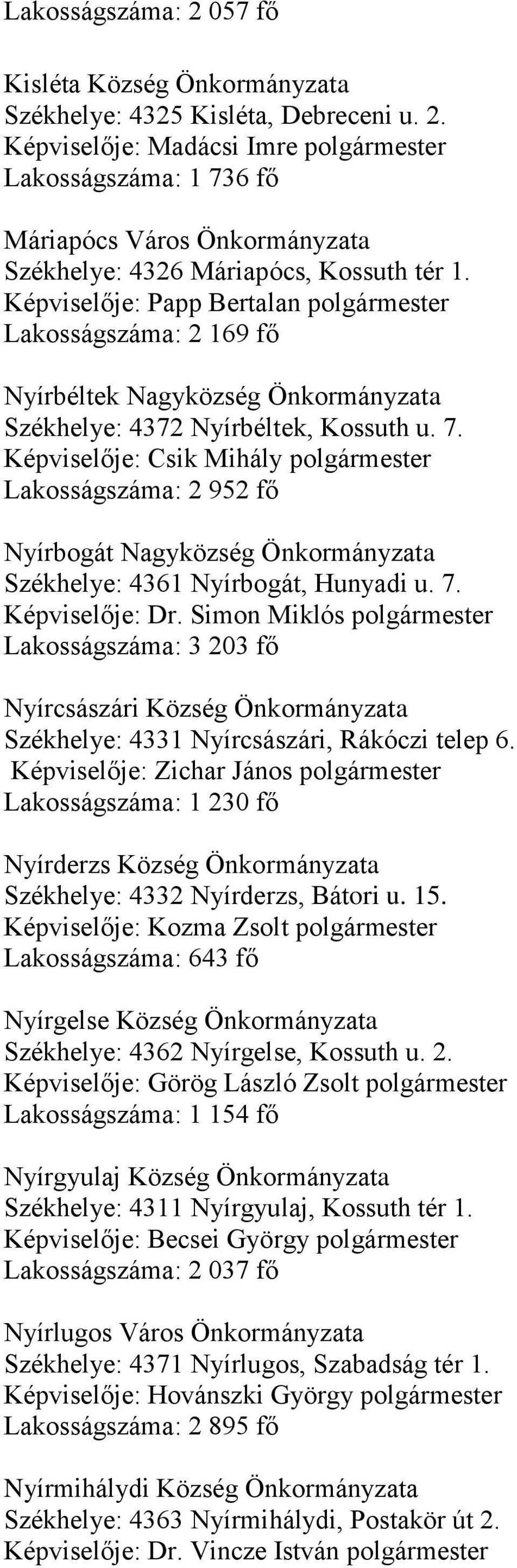 Lakosságszáma: 2 057 fő

Kisléta Község Önkormányzata
Székhelye: 4325 Kisléta, Debreceni u. 2.
Képviselője: Madácsi Imre polgármester
Lakosságszáma: 1 736 fő

Máriapócs Város Önkormányzata
Székhelye: 4326 Máriapócs, Kossuth tér 1.
Képviselője: Papp Bertalan polgármester
Lakosságszáma: 2 169 fő

Nyírbéltek Nagyközség Önkormányzata
Székhelye: 4372 Nyírbéltek, Kossuth u. 7.
Képviselője: Csik Mihály polgármester
Lakosságszáma: 2 952 fő

Nyírbogát Nagyközség Önkormányzata
Székhelye: 4361 Nyírbogát, Hunyadi u. 7.
Képviselője: Dr. Simon Miklós polgármester
Lakosságszáma: 3 203 fő

Nyírcsászári Község Önkormányzata
Székhelye: 4331 Nyírcsászári, Rákóczi telep 6.
Képviselője: Zichar János polgármester
Lakosságszáma: 1 230 fő

Nyírderzs Község Önkormányzata
Székhelye: 4332 Nyírderzs, Bátori u. 15.
Képviselője: Kozma Zsolt polgármester
Lakosságszáma: 643 fő

Nyírgelse Község Önkormányzata
Székhelye: 4362 Nyírgelse, Kossuth u. 2.
Képviselője: Görög László Zsolt polgármester
Lakosságszáma: 1 154 fő

Nyírgyulaj Község Önkormányzata
Székhelye: 4311 Nyírgyulaj, Kossuth tér 1.
Képviselője: Becsei György polgármester
Lakosságszáma: 2 037 fő

Nyírlugos Város Önkormányzata
Székhelye: 4371 Nyírlugos, Szabadság tér 1.
Képviselője: Hovánszki György polgármester
Lakosságszáma: 2 895 fő

Nyírmihálydi Község Önkormányzata
Székhelye: 4363 Nyírmihálydi, Postakör út 2.
Képviselője: Dr. Vincze István polgármester